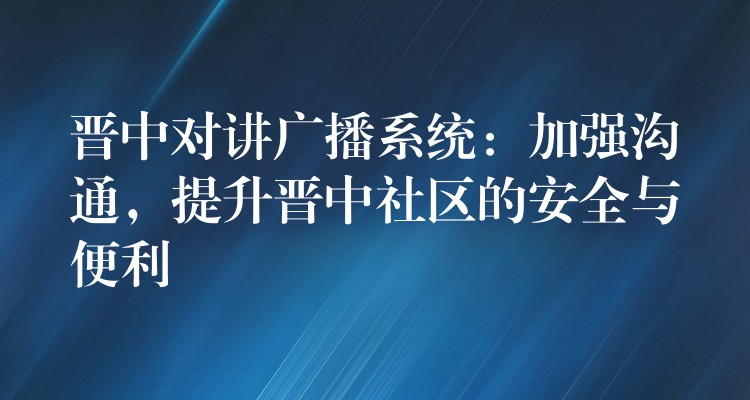 晋中对讲广播系统：加强沟通，提升晋中社区的安全与便利